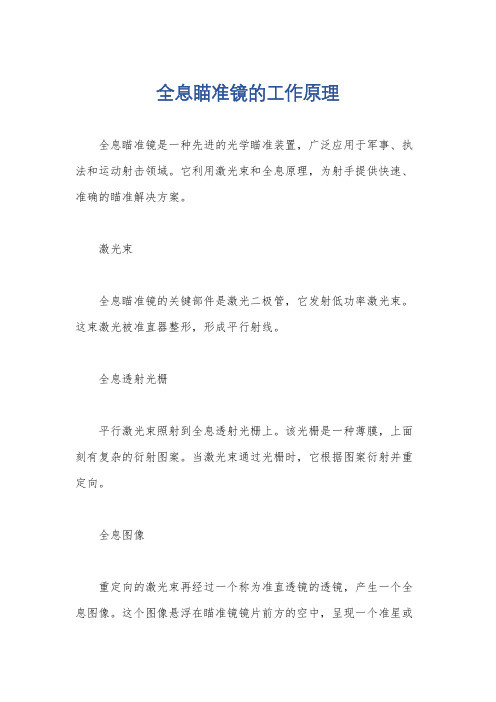 全息瞄准镜的工作原理

全息瞄准镜是一种先进的光学瞄准装置，广泛应用于军事、执法和运动射击领域。它利用激光束和全息原理，为射手提供快速、准确的瞄准解决方案。

激光束

全息瞄准镜的关键部件是激光二极管，它发射低功率激光束。这束激光被准直器整形，形成平行射线。

全息透射光栅

平行激光束照射到全息透射光栅上。该光栅是一种薄膜，上面刻有复杂的衍射图案。当激光束通过光栅时，它根据图案衍射并重定向。

全息图像

重定向的激光束再经过一个称为准直透镜的透镜，产生一个全息图像。这个图像悬浮在瞄准镜镜片前方的空中，呈现一个准星或